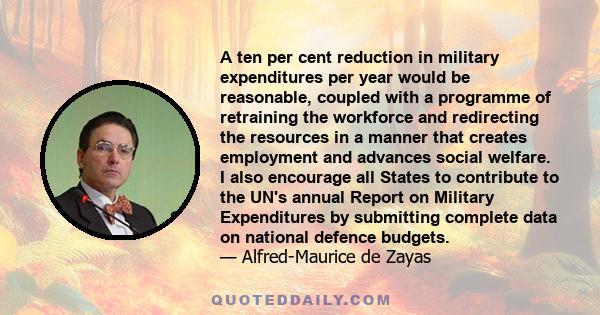 A ten per cent reduction in military expenditures per year would be reasonable, coupled with a programme of retraining the workforce and redirecting the resources in a manner that creates employment and advances social welfare. I also encourage all States to contribute to the UN's annual Report on Military Expenditures by submitting complete data on national defence budgets.
— Alfred-Maurice de Zayas

QUOTEDDAILY.COM